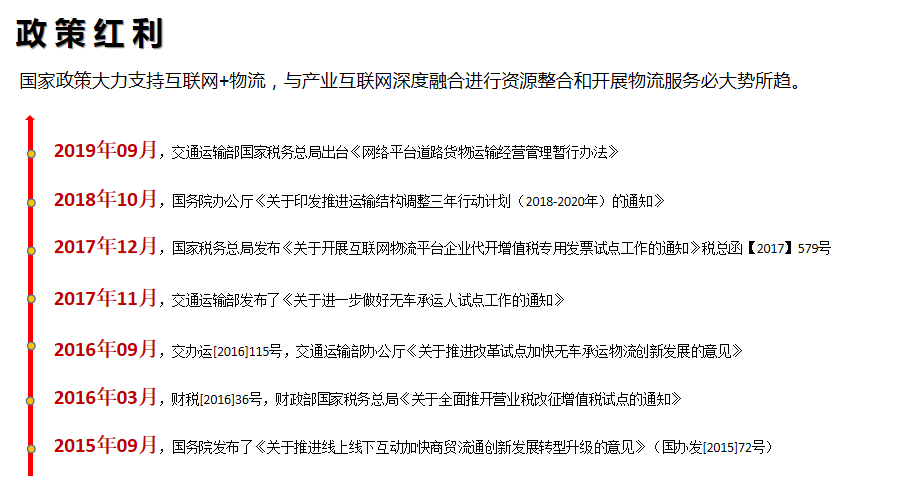 政策红利

国家政策大力支持互联网+物流，与产业互联网深度融合进行资源整合和开展物流服务必大势所趋。

2019年09月，交通运输部国家税务总局出台《网络平台道路货物运输经营管理暂行办法》

2018年10月，国务院办公厅《关于印发推进运输结构调整三年行动计划（2018-2020年）的通知》

2017年12月，国家税务总局发布《关于开展互联网物流平台企业代开增值税专用发票试点工作的通知》税总函【2017】579号

2017年11月，交通运输部发布了《关于进一步做好无车承运人试点工作的通知》

2016年09月，交办运[2016]115号，交通运输部办公厅《关于推进改革试点加快无车承运物流创新发展的意见》

2016年03月，财税[2016]36号，财政部国家税务总局《关于全面推开营业税改征增值税试点的通知》

2015年09月，国务院发布了《关于推进线上线下互动加快商贸流通创新发展转型升级的意见》（国办发[2015]72号）